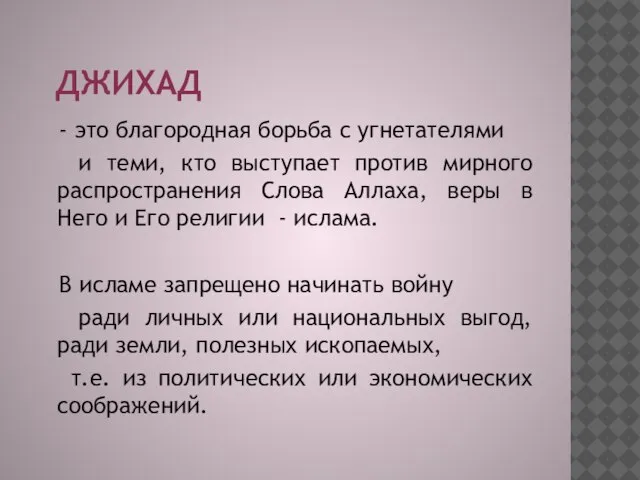 ДЖИХАД

- это благородная борьба с угнетателями

и теми, кто выступает против мирного распространения Слова Аллаха, веры в Него и Его религии - ислама.

В исламе запрещено начинать войну

ради личных или национальных выгод, ради земли, полезных ископаемых,

т.е. из политических или экономических соображений.